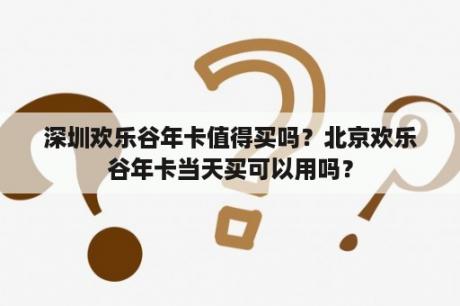 深圳欢乐谷年卡值得买吗？北京欢乐谷年卡当天买可以用吗？